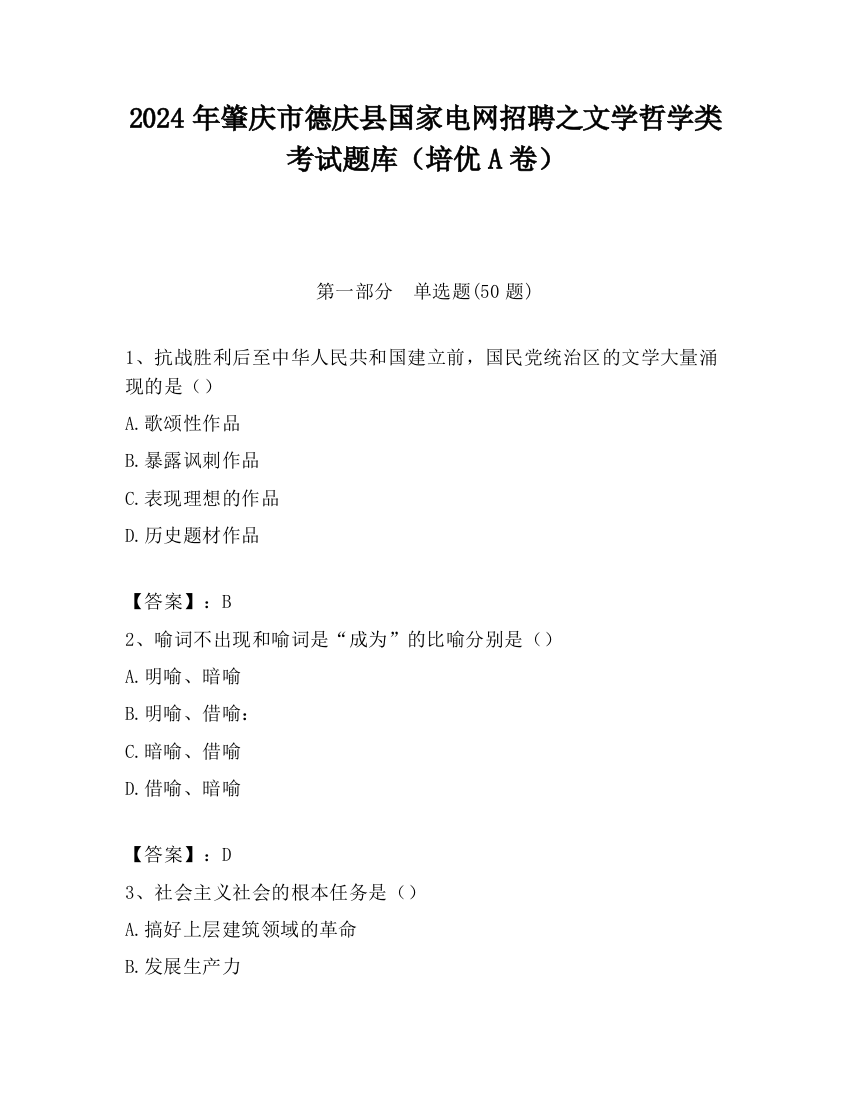 2024 年肇庆市德庆县国家电网招聘之文学哲学类考试题库（培优 A 卷）

第一部分　单选题(50 题)

1、抗战胜利后至中华人民共和国建立前，国民党统治区的文学大量涌现的是（）

A.歌颂性作品

B.暴露讽刺作品

C.表现理想的作品

D.历史题材作品

【答案】：B

2、喻词不出现和喻词是“成为”的比喻分别是（）

A.明喻、暗喻

B.明喻、借喻：

C.暗喻、借喻

D.借喻、暗喻

【答案】：D

3、社会主义社会的根本任务是（）

A.搞好上层建筑领域的革命

B.发展生产力